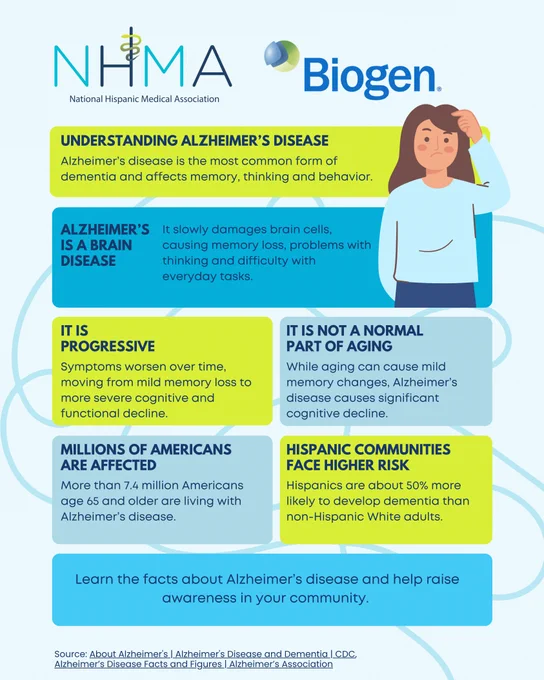 NHMA
National Hispanic Medical Association

Biogen.

UNDERSTANDING ALZHEIMER'S DISEASE
Alzheimer's disease is the most common form of dementia and affects memory, thinking and behavior.

ALZHEIMER'S IS A BRAIN DISEASE
It slowly damages brain cells, causing memory loss, problems with thinking and difficulty with everyday tasks.

IT IS PROGRESSIVE
Symptoms worsen over time, moving from mild memory loss to more severe cognitive and functional decline.

IT IS NOT A NORMAL PART OF AGING
While aging can cause mild memory changes, Alzheimer's disease causes significant cognitive decline.

MILLIONS OF AMERICANS ARE AFFECTED
More than 7.4 million Americans age 65 and older are living with Alzheimer's disease.

HISPANIC COMMUNITIES FACE HIGHER RISK
Hispanics are about 50% more likely to develop dementia than non-Hispanic White adults.

Learn the facts about Alzheimer's disease and help raise awareness in your community.

Source: About Alzheimer's | Alzheimer's Disease and Dementia | CDC, Alzheimer's Disease Facts and Figures | Alzheimer's Association